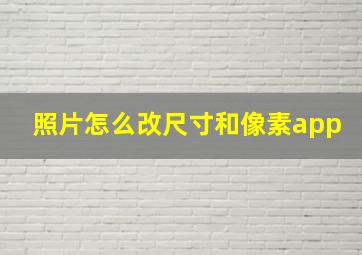 照片怎么改尺寸和像素app